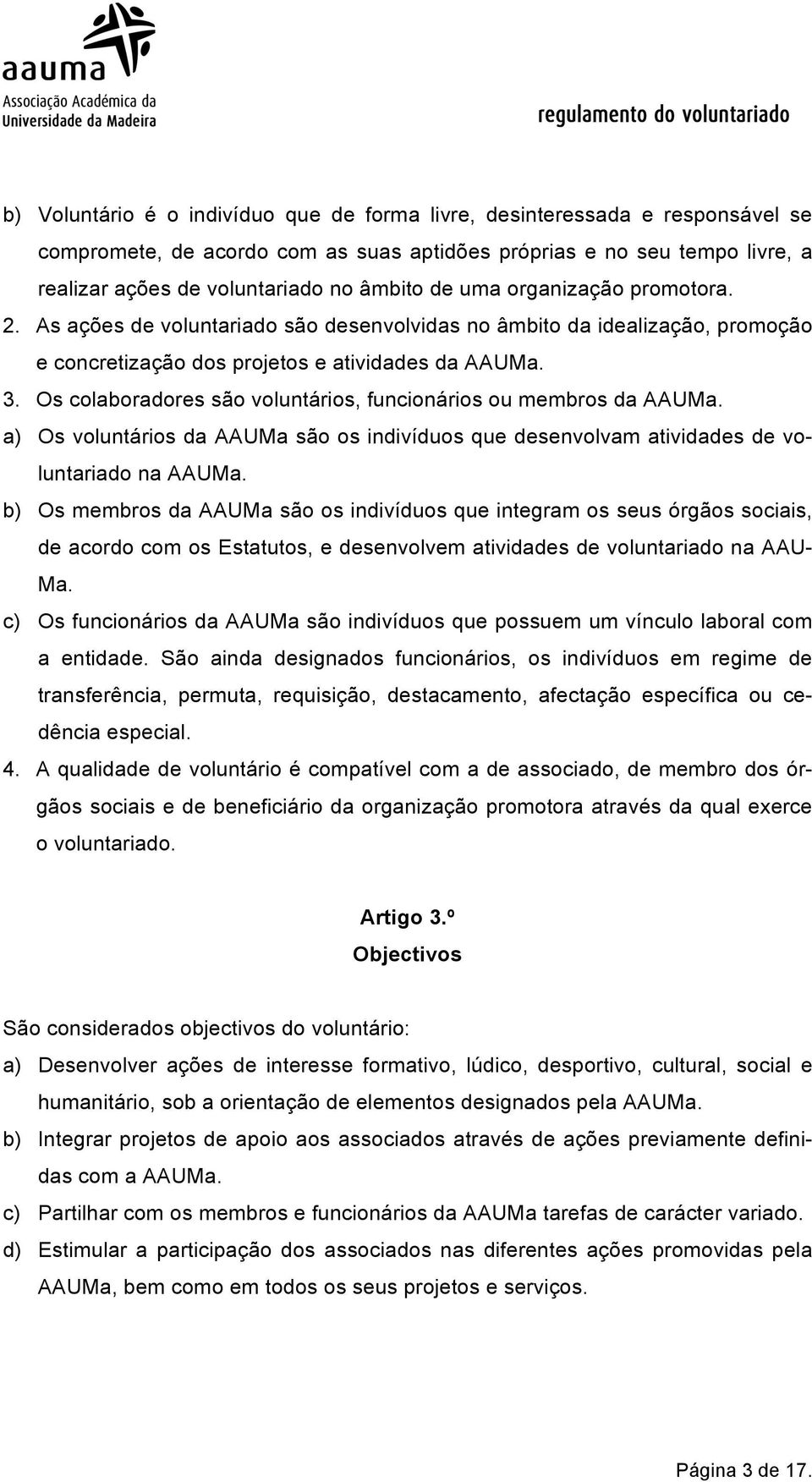 aauma
Associação Académica da Universidade da Madeira

regulamento do voluntariado

b) Voluntário é o indivíduo que de forma livre, desinteressada e responsável se compromete, de acordo com as suas aptidões próprias e no seu tempo livre, a realizar ações de voluntariado no âmbito de uma organização promotora.
2. As ações de voluntariado são desenvolvidas no âmbito da idealização, promoção e concretização dos projetos e atividades da AAUMa.
3. Os colaboradores são voluntários, funcionários ou membros da AAUMa.
a) Os voluntários da AAUMa são os indivíduos que desenvolvam atividades de voluntariado na AAUMa.
b) Os membros da AAUMa são os indivíduos que integram os seus órgãos sociais, de acordo com os Estatutos, e desenvolvem atividades de voluntariado na AAUMa.
c) Os funcionários da AAUMa são indivíduos que possuem um vínculo laboral com a entidade. São ainda designados funcionários, os indivíduos em regime de transferência, permuta, requisição, destacamento, afectação específica ou cedência especial.
4. A qualidade de voluntário é compatível com a de associado, de membro dos órgãos sociais e de beneficiário da organização promotora através da qual exerce o voluntariado.

Artigo 3.º
Objectivos

São considerados objectivos do voluntário:
a) Desenvolver ações de interesse formativo, lúdico, desportivo, cultural, social e humanitário, sob a orientação de elementos designados pela AAUMa.
b) Integrar projetos de apoio aos associados através de ações previamente definidas com a AAUMa.
c) Partilhar com os membros e funcionários da AAUMa tarefas de carácter variado.
d) Estimular a participação dos associados nas diferentes ações promovidas pela AAUMa, bem como em todos os seus projetos e serviços.

Página 3 de 17.